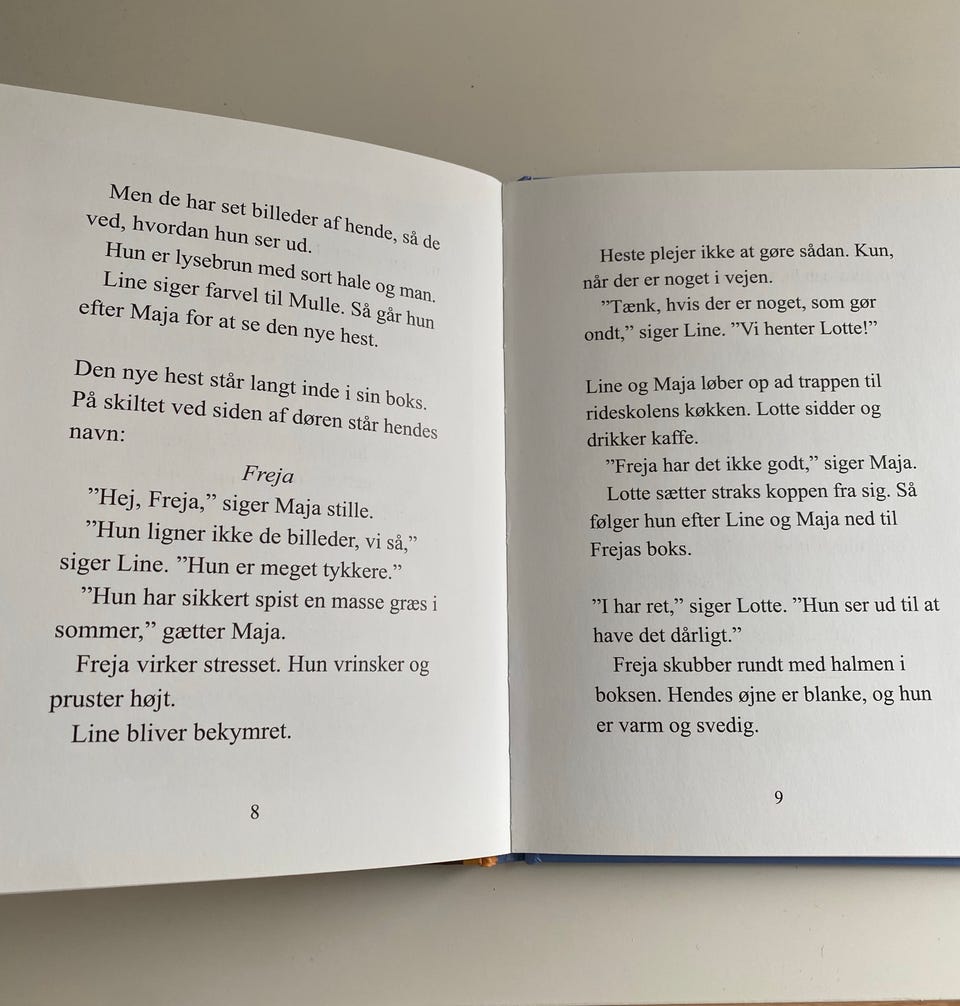 Men de har set billeder af hende, så de ved, hvordan hun ser ud.

Hun er lysebrun med sort hale og man.

Line siger farvel til Mulle. Så går hun efter Maja for at se den nye hest.

Den nye hest står langt inde i sin boks. På skiltet ved siden af døren står hendes navn:

Freja

"Hej, Freja," siger Maja stille.

"Hun ligner ikke de billeder, vi så," siger Line. "Hun er meget tykkere."

"Hun har sikkert spist en masse græs i sommer," gætter Maja.

Freja virker stresset. Hun vrinsker og pruster højt.

Line bliver bekymret.

8

Heste plejer ikke at gøre sådan. Kun, når der er noget i vejen.

"Tænk, hvis der er noget, som gør ondt," siger Line. "Vi henter Lotte!"

Line og Maja løber op ad trappen til rideskolens køkken. Lotte sidder og drikker kaffe.

"Freja har det ikke godt," siger Maja.

Lotte sætter straks koppen fra sig. Så følger hun efter Line og Maja ned til Frejas boks.

"I har ret," siger Lotte. "Hun ser ud til at have det dårligt."

Freja skubber rundt med halmen i boksen. Hendes øjne er blanke, og hun er varm og svedig.

9